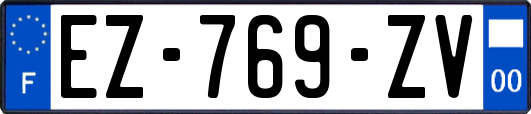 F
EZ-769-ZV
00